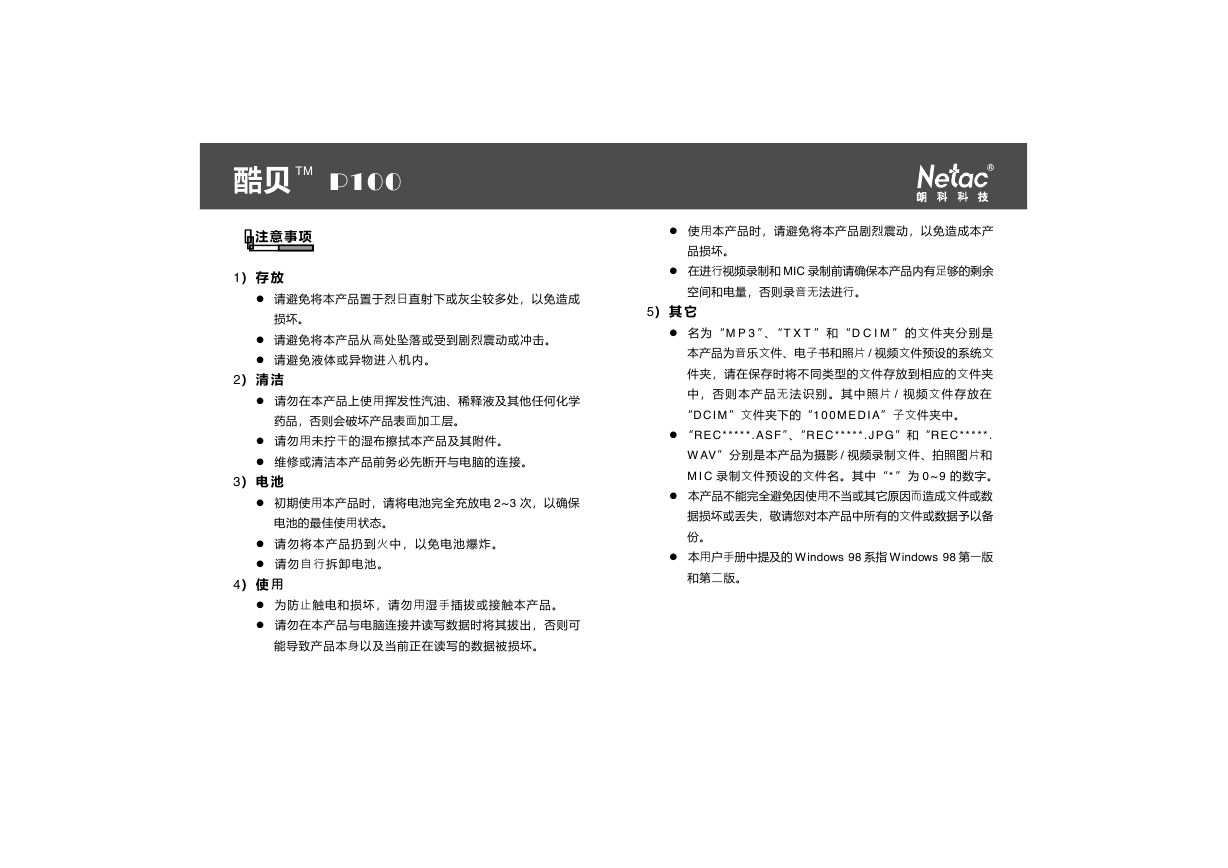 酷贝™ P100

Netac®
朗科科技

注意事项

1）存放
● 请避免将本产品置于烈日直射下或灰尘较多处，以免造成损坏。
● 请避免将本产品从高处坠落或受到剧烈震动或冲击。
● 请避免液体或异物进入机内。

2）清洁
● 请勿在本产品上使用挥发性汽油、稀释液及其他任何化学药品，否则会破坏产品表面加工层。
● 请勿用未拧干的湿布擦拭本产品及其附件。
● 维修或清洁本产品前务必先断开与电脑的连接。

3）电池
● 初期使用本产品时，请将电池完全充放电 2~3 次，以确保电池的最佳使用状态。
● 请勿将本产品扔到火中，以免电池爆炸。
● 请勿自行拆卸电池。

4）使用
● 为防止触电和损坏，请勿用湿手插拔或接触本产品。
● 请勿在本产品与电脑连接并读写数据时将其拔出，否则可能导致产品本身以及当前正在读写的数据被损坏。
● 使用本产品时，请避免将本产品剧烈震动，以免造成本产品损坏。
● 在进行视频录制和 MIC 录制前请确保本产品内有足够的剩余空间和电量，否则录音无法进行。

5）其它
● 名为“MP3”、“TXT”和“DCIM”的文件夹分别是本产品为音乐文件、电子书和照片 / 视频文件预设的系统文件夹，请在保存时将不同类型的文件存放到相应的文件夹中，否则本产品无法识别。其中照片 / 视频文件存放在“DCIM”文件夹下的“100MEDIA”子文件夹中。
● “REC*****.ASF”、“REC*****.JPG”和“REC*****.WAV”分别是本产品为摄影 / 视频录制文件、拍照图片和 MIC 录制文件预设的文件名。其中“*”为 0~9 的数字。
● 本产品不能完全避免因使用不当或其它原因而造成文件或数据损坏或丢失，敬请您对本产品中所有的文件或数据予以备份。
● 本用户手册中提及的 Windows 98 系指 Windows 98 第一版和第二版。